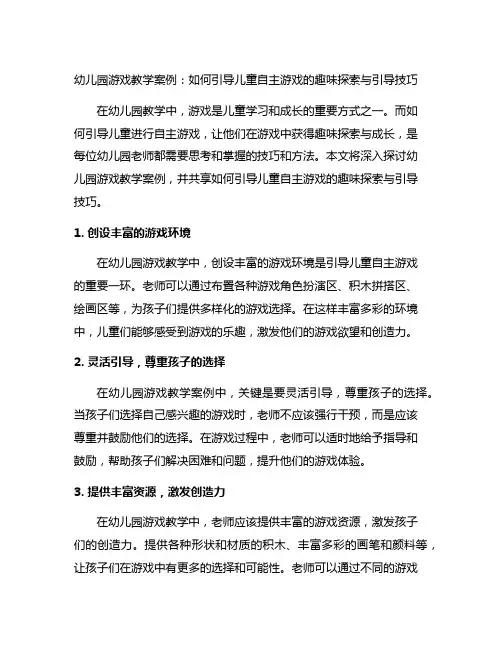 幼儿园游戏教学案例：如何引导儿童自主游戏的趣味探索与引导技巧

在幼儿园教学中，游戏是儿童学习和成长的重要方式之一。而如何引导儿童进行自主游戏，让他们在游戏中获得趣味探索与成长，是每位幼儿园老师都需要思考和掌握的技巧和方法。本文将深入探讨幼儿园游戏教学案例，并共享如何引导儿童自主游戏的趣味探索与引导技巧。

1. 创设丰富的游戏环境

在幼儿园游戏教学中，创设丰富的游戏环境是引导儿童自主游戏的重要一环。老师可以通过布置各种游戏角色扮演区、积木拼搭区、绘画区等，为孩子们提供多样化的游戏选择。在这样丰富多彩的环境中，儿童们能够感受到游戏的乐趣，激发他们的游戏欲望和创造力。

2. 灵活引导，尊重孩子的选择

在幼儿园游戏教学案例中，关键是要灵活引导，尊重孩子的选择。当孩子们选择自己感兴趣的游戏时，老师不应该强行干预，而是应该尊重并鼓励他们的选择。在游戏过程中，老师可以适时地给予指导和鼓励，帮助孩子们解决困难和问题，提升他们的游戏体验。

3. 提供丰富资源，激发创造力

在幼儿园游戏教学中，老师应该提供丰富的游戏资源，激发孩子们的创造力。提供各种形状和材质的积木、丰富多彩的画笔和颜料等，让孩子们在游戏中有更多的选择和可能性。老师可以通过不同的游戏